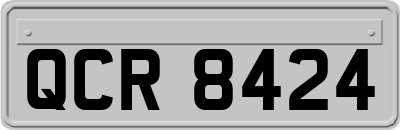 QCR 8424